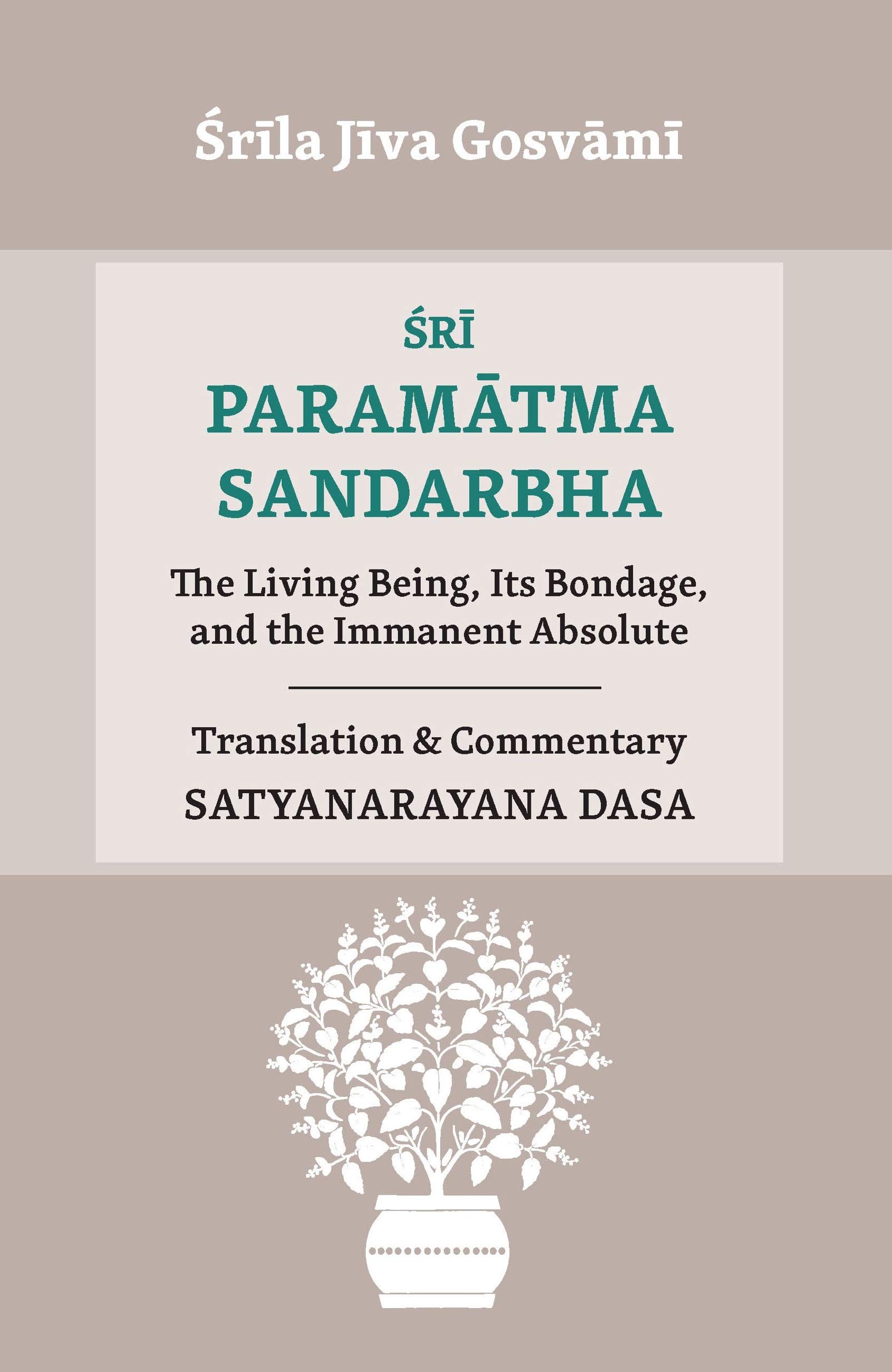 Śrīla Jīva Gosvāmī

ŚRĪ
PARAMĀTMA SANDARBHA

The Living Being, Its Bondage, and the Immanent Absolute

Translation & Commentary
SATYANARAYANA DASA